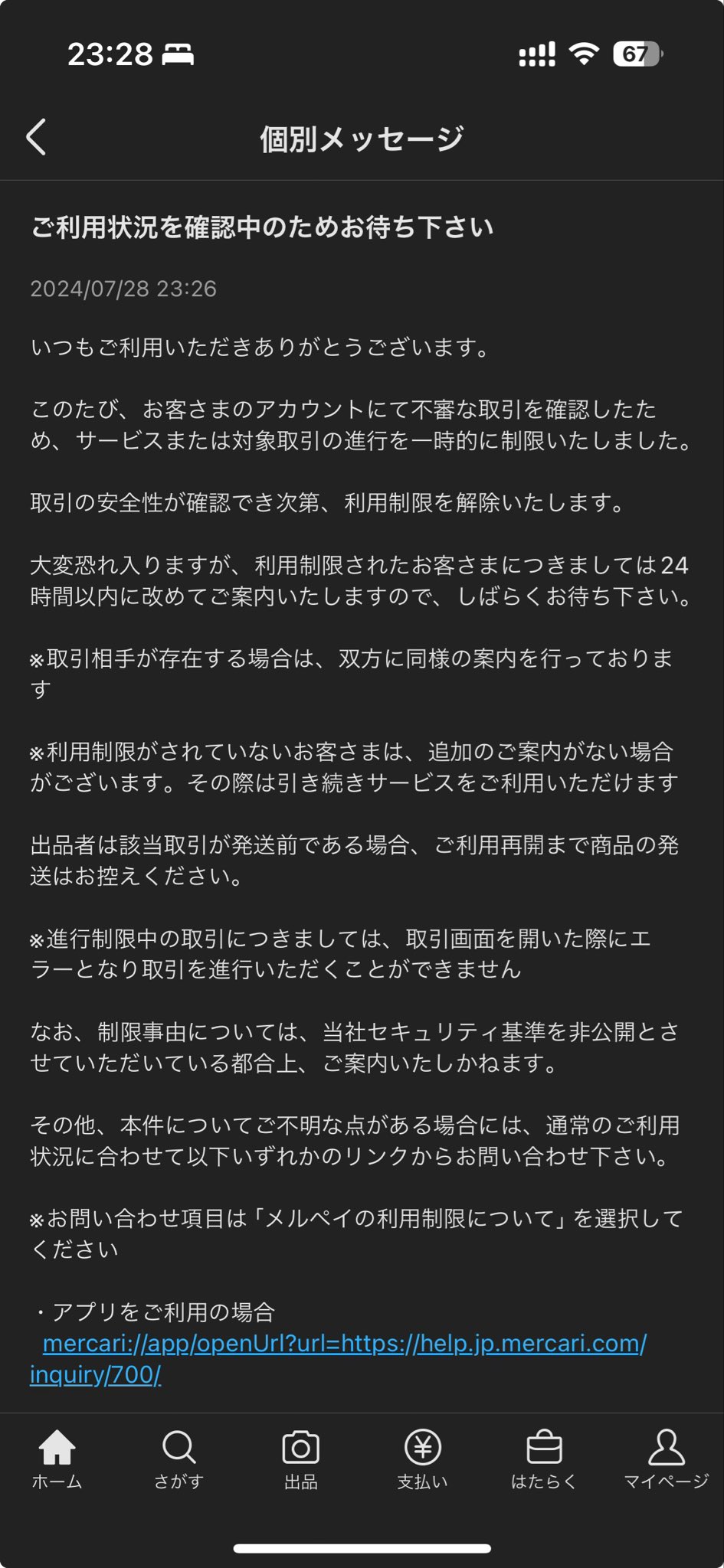 23:28 67

個別メッセージ

ご利用状況を確認中のためお待ち下さい

2024/07/28 23:26

いつもご利用いただきありがとうございます。

このたび、お客さまのアカウントにて不審な取引を確認したため、サービスまたは対象取引の進行を一時的に制限いたしました。

取引の安全性が確認でき次第、利用制限を解除いたします。

大変恐れ入りますが、利用制限されたお客さまにつきましては24時間以内に改めてご案内いたしますので、しばらくお待ち下さい。

※取引相手が存在する場合は、双方に同様の案内を行っております

※利用制限がされていないお客さまは、追加のご案内がない場合がございます。その際は引き続きサービスをご利用いただけます

出品者は該当取引が発送前である場合、ご利用再開まで商品の発送はお控えください。

※進行制限中の取引につきましては、取引画面を開いた際にエラーとなり取引を進行いただくことができません

なお、制限事由については、当社セキュリティ基準を非公開とさせていただいている都合上、ご案内いたしかねます。

その他、本件についてご不明な点がある場合には、通常のご利用状況に合わせて以下いずれかのリンクからお問い合わせ下さい。

※お問い合わせ項目は「メルペイの利用制限について」を選択してください

・アプリをご利用の場合
mercari://app/openUrl?url=https://help.jp.mercari.com/inquiry/700/

ホーム さがす 出品 支払い はたらく マイページ